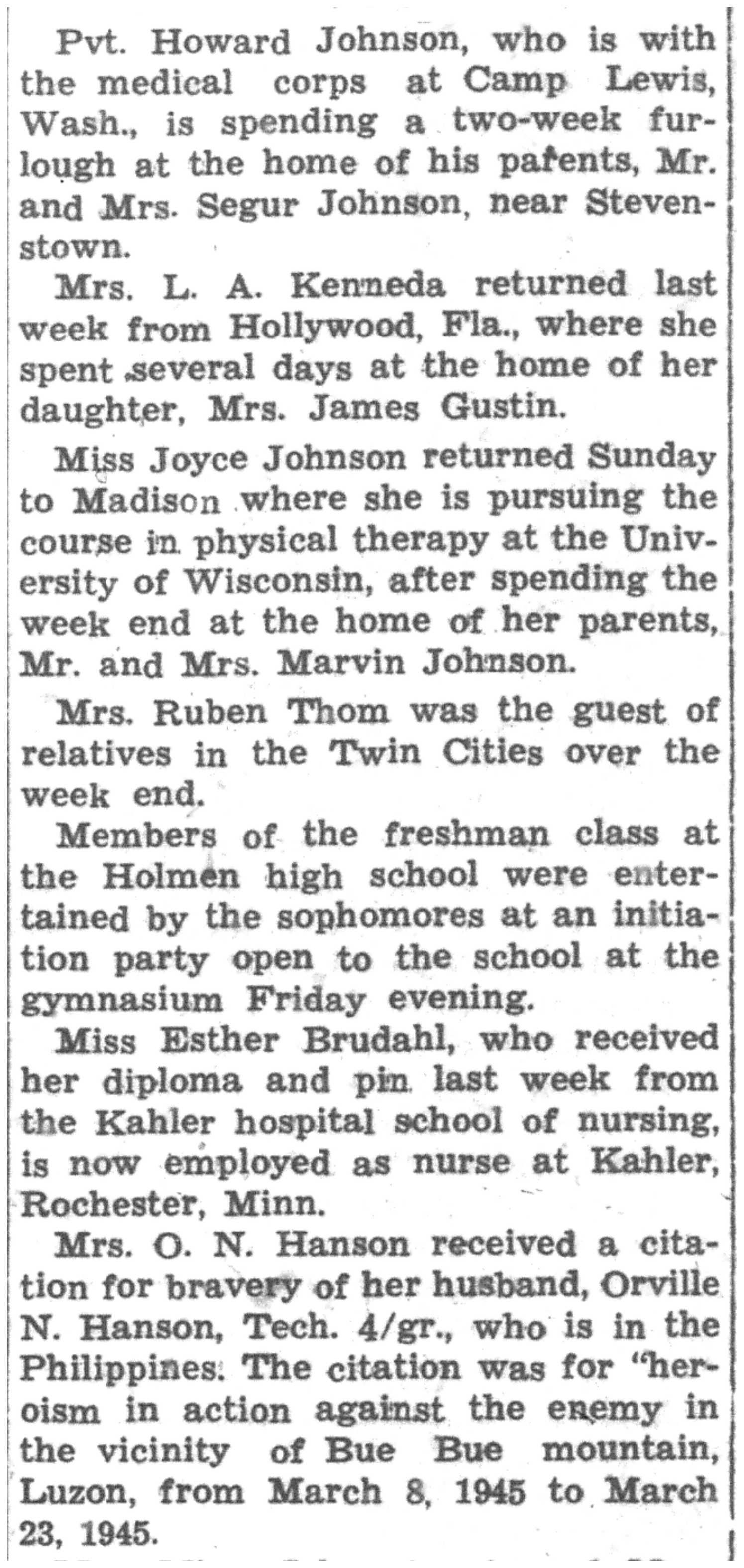 Pvt. Howard Johnson, who is with the medical corps at Camp Lewis, Wash., is spending a two-week furlough at the home of his parents, Mr. and Mrs. Segur Johnson, near Stevenstown.

Mrs. L. A. Kenneda returned last week from Hollywood, Fla., where she spent several days at the home of her daughter, Mrs. James Gustin.

Miss Joyce Johnson returned Sunday to Madison where she is pursuing the course in physical therapy at the University of Wisconsin, after spending the week end at the home of her parents, Mr. and Mrs. Marvin Johnson.

Mrs. Ruben Thom was the guest of relatives in the Twin Cities over the week end.

Members of the freshman class at the Holmen high school were entertained by the sophomores at an initiation party open to the school at the gymnasium Friday evening.

Miss Esther Brudahl, who received her diploma and pin last week from the Kahler hospital school of nursing, is now employed as nurse at Kahler, Rochester, Minn.

Mrs. O. N. Hanson received a citation for bravery of her husband, Orville N. Hanson, Tech. 4/gr., who is in the Philippines. The citation was for "heroism in action against the enemy in the vicinity of Bue Bue mountain, Luzon, from March 8, 1945 to March 23, 1945.